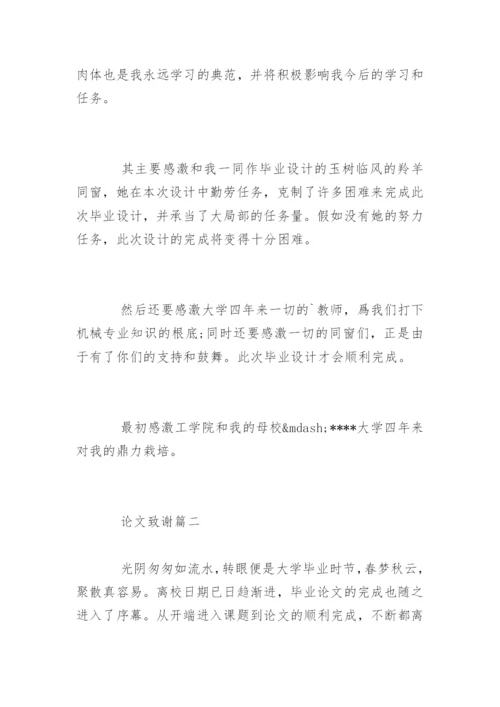 肉体也是我永远学习的典范，并将积极影响我今后的学习和任务。

其主要感激和我一同作毕业设计的玉树临风的羚羊同窗，她在本次设计中勤劳任务，克制了许多困难来完成此次毕业设计，并承当了大局部的任务量。假如没有她的努力任务，此次设计的完成将变得十分困难。

然后还要感激大学四年来一切的`教师，爲我们打下机械专业知识的根底;同时还要感激一切的同窗们，正是由于有了你们的支持和鼓舞。此次毕业设计才会顺利完成。

最初感激工学院和我的母校&mdash;****大学四年来对我的鼎力栽培。

论文致谢篇二

光阴匆匆如流水，转眼便是大学毕业时节，春梦秋云，聚散真容易。离校日期已日趋渐进，毕业论文的完成也随之进入了序幕。从开端进入课题到论文的顺利完成，不断都离